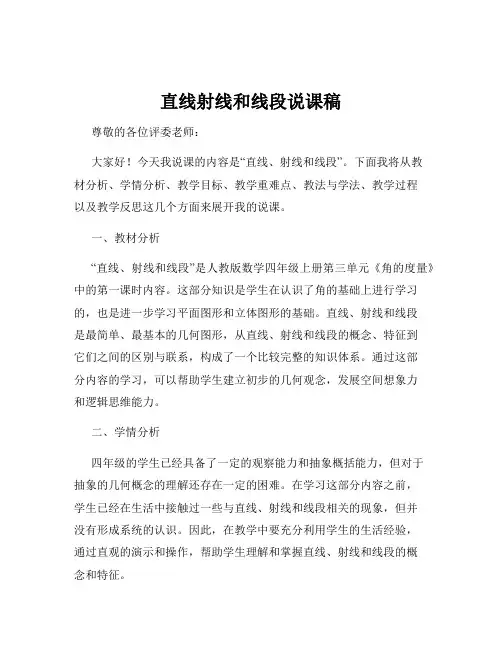 直线射线和线段说课稿

尊敬的各位评委老师：

大家好！今天我说课的内容是“直线、射线和线段”。下面我将从教材分析、学情分析、教学目标、教学重难点、教法与学法、教学过程以及教学反思这几个方面来展开我的说课。

一、教材分析

“直线、射线和线段”是人教版数学四年级上册第三单元《角的度量》中的第一课时内容。这部分知识是学生在认识了角的基础上进行学习的，也是进一步学习平面图形和立体图形的基础。直线、射线和线段是最简单、最基本的几何图形，从直线、射线和线段的概念、特征到它们之间的区别与联系，构成了一个比较完整的知识体系。通过这部分内容的学习，可以帮助学生建立初步的几何观念，发展空间想象力和逻辑思维能力。

二、学情分析

四年级的学生已经具备了一定的观察能力和抽象概括能力，但对于抽象的几何概念的理解还存在一定的困难。在学习这部分内容之前，学生已经在生活中接触过一些与直线、射线和线段相关的现象，但并没有形成系统的认识。因此，在教学中要充分利用学生的生活经验，通过直观的演示和操作，帮助学生理解和掌握直线、射线和线段的概念和特征。